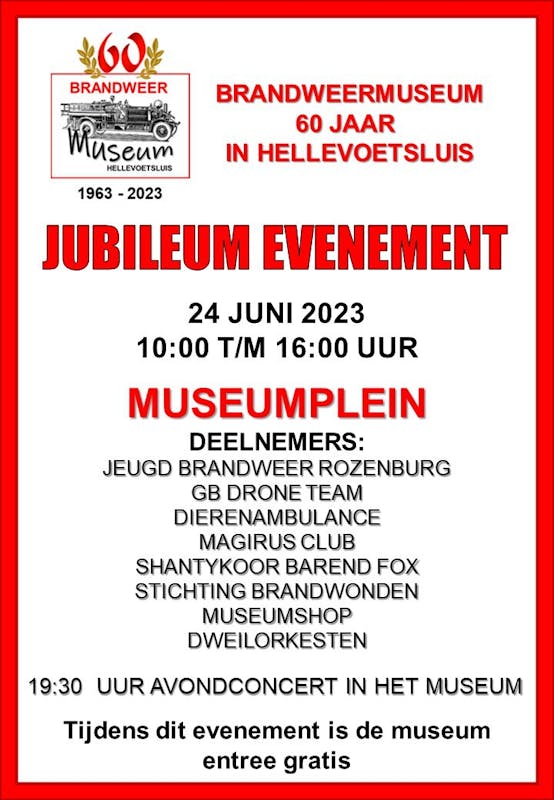 60
BRANDWEER
Museum
HELLEVOETSLUIS
1963 - 2023

BRANDWEERMUSEUM
60 JAAR
IN HELLEVOETSLUIS

JUBILEUM EVENEMENT

24 JUNI 2023
10:00 T/M 16:00 UUR

MUSEUMPLEIN

DEELNEMERS:
JEUGD BRANDWEER ROZENBURG
GB DRONE TEAM
DIERENAMBULANCE
MAGIRUS CLUB
SHANTYKOOR BAREND FOX
STICHTING BRANDWONDEN
MUSEUMSHOP
DWEILORKESTEN

19:30 UUR AVONDCONCERT IN HET MUSEUM

Tijdens dit evenement is de museum entree gratis